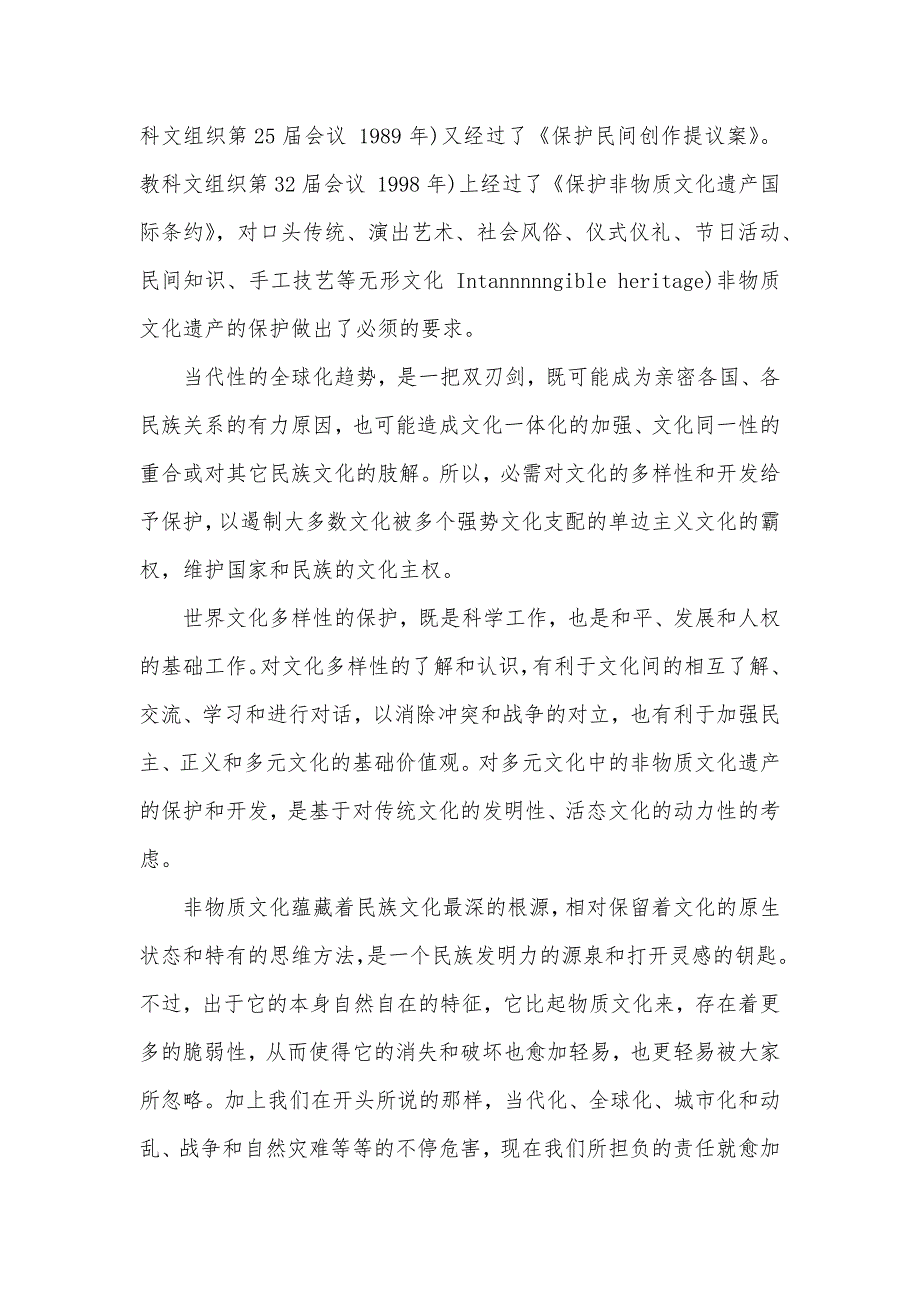 科文组织第 25 届会议 1989 年)又经过了《保护民间创作提议案》。教科文组织第 32 届会议 1998 年)上经过了《保护非物质文化遗产国际条约》，对口头传统、演出艺术、社会风俗、仪式仪礼、节日活动、民间知识、手工技艺等无形文化 Intannnnngible heritage)非物质文化遗产的保护做出了必须的要求。

当代性的全球化趋势，是一把双刃剑，既可能成为亲密各国、各民族关系的有力原因，也可能造成文化一体化的加强、文化同一性的重合或对其它民族文化的肢解。所以，必需对文化的多样性和开发给予保护，以遏制大多数文化被多个强势文化支配的单边主义文化的霸权，维护国家和民族的文化主权。

世界文化多样性的保护，既是科学工作，也是和平、发展和人权的基础工作。对文化多样性的了解和认识，有利于文化间的相互了解、交流、学习和进行对话，以消除冲突和战争的对立，也有利于加强民主、正义和多元文化的基础价值观。对多元文化中的非物质文化遗产的保护和开发，是基于对传统文化的发明性、活态文化的动力性的考虑。

非物质文化蕴藏着民族文化最深的根源，相对保留着文化的原生状态和特有的思维方法，是一个民族发明力的源泉和打开灵感的钥匙。不过，出于它的本身自然自在的特征，它比起物质文化来，存在着更多的脆弱性，从而使得它的消失和破坏也愈加轻易，也更轻易被大家所忽略。加上我们在开头所说的那样，当代化、全球化、城市化和动乱、战争和自然灾难等等的不停危害，现在我们所担负的责任就愈加